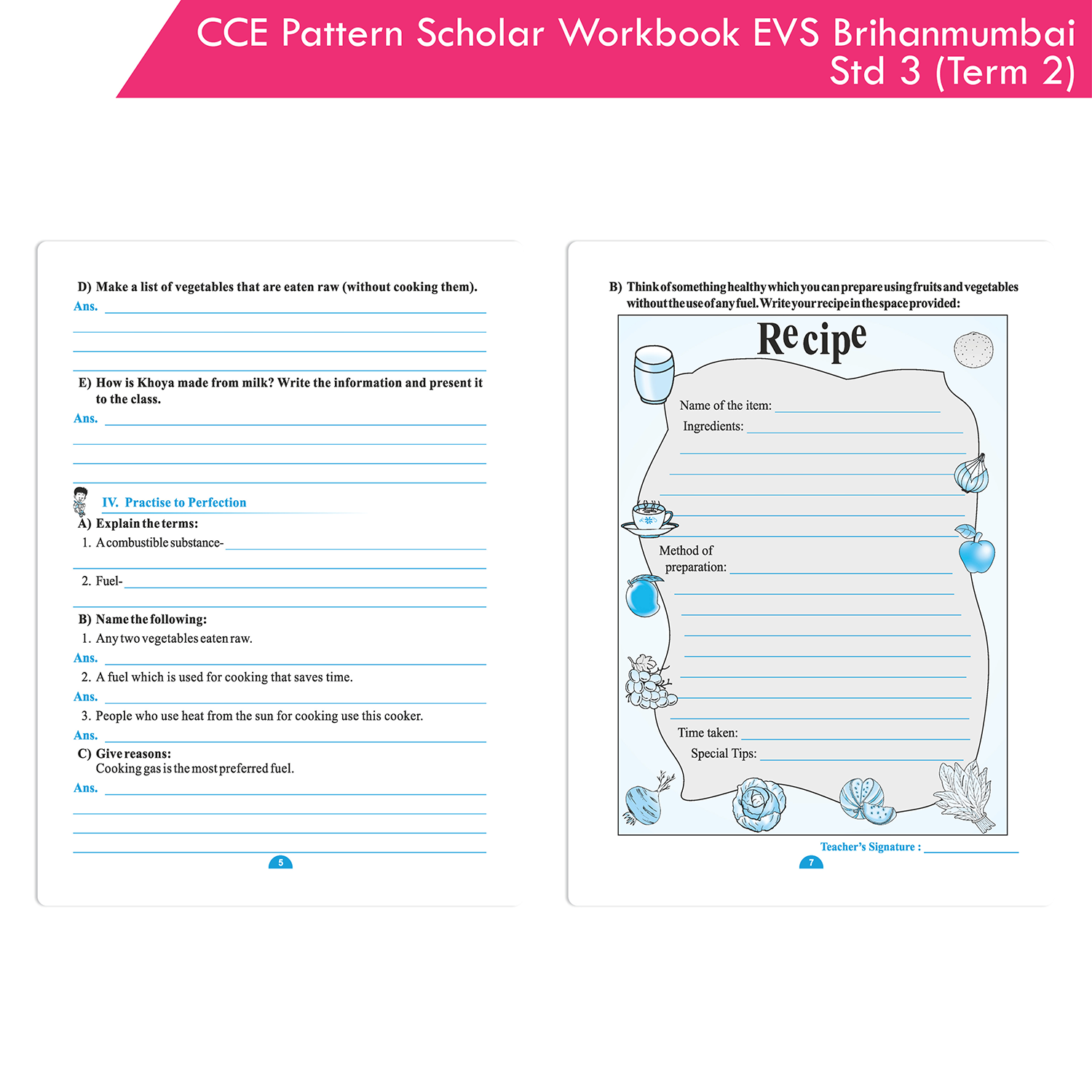 CCE Pattern Scholar Workbook EVS Brihanmumbai Std 3 (Term 2)

D) Make a list of vegetables that are eaten raw (without cooking them).
Ans.

E) How is Khoya made from milk? Write the information and present it to the class.
Ans.

IV. Practise to Perfection
A) Explain the terms:
1. A combustible substance-
2. Fuel-

B) Name the following:
1. Any two vegetables eaten raw.
Ans.
2. A fuel which is used for cooking that saves time.
Ans.
3. People who use heat from the sun for cooking use this cooker.
Ans.
C) Give reasons:
Cooking gas is the most preferred fuel.
Ans.

5

B) Think of something healthy which you can prepare using fruits and vegetables without the use of any fuel. Write your recipe in the space provided:

Recipe

Name of the item:
Ingredients:
Method of preparation:
Time taken:
Special Tips:

Teacher's Signature :

7